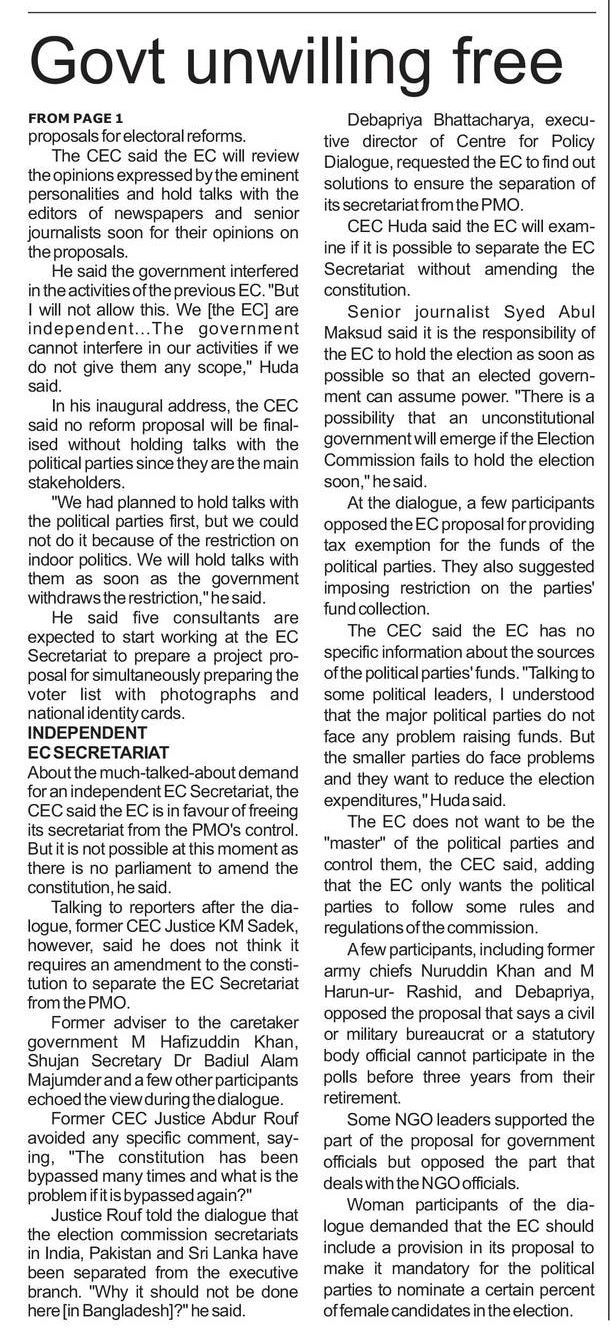 Govt unwilling free

FROM PAGE 1
proposals for electoral reforms.

The CEC said the EC will review the opinions expressed by the eminent personalities and hold talks with the editors of newspapers and senior journalists soon for their opinions on the proposals.

He said the government interfered in the activities of the previous EC. "But I will not allow this. We [the EC] are independent...The government cannot interfere in our activities if we do not give them any scope," Huda said.

In his inaugural address, the CEC said no reform proposal will be finalised without holding talks with the political parties since they are the main stakeholders.

"We had planned to hold talks with the political parties first, but we could not do it because of the restriction on indoor politics. We will hold talks with them as soon as the government withdraws the restriction," he said.

He said five consultants are expected to start working at the EC Secretariat to prepare a project proposal for simultaneously preparing the voter list with photographs and national identity cards.

INDEPENDENT EC SECRETARIAT
About the much-talked-about demand for an independent EC Secretariat, the CEC said the EC is in favour of freeing its secretariat from the PMO's control. But it is not possible at this moment as there is no parliament to amend the constitution, he said.

Talking to reporters after the dialogue, former CEC Justice KM Sadek, however, said he does not think it requires an amendment to the constitution to separate the EC Secretariat from the PMO.

Former adviser to the caretaker government M Hafizuddin Khan, Shujan Secretary Dr Badiul Alam Majumder and a few other participants echoed the view during the dialogue.

Former CEC Justice Abdur Rouf avoided any specific comment, saying, "The constitution has been bypassed many times and what is the problem if it is bypassed again?"

Justice Rouf told the dialogue that the election commission secretariats in India, Pakistan and Sri Lanka have been separated from the executive branch. "Why it should not be done here [in Bangladesh]?" he said.

Debapriya Bhattacharya, executive director of Centre for Policy Dialogue, requested the EC to find out solutions to ensure the separation of its secretariat from the PMO.

CEC Huda said the EC will examine if it is possible to separate the EC Secretariat without amending the constitution.

Senior journalist Syed Abul Maksud said it is the responsibility of the EC to hold the election as soon as possible so that an elected government can assume power. "There is a possibility that an unconstitutional government will emerge if the Election Commission fails to hold the election soon," he said.

At the dialogue, a few participants opposed the EC proposal for providing tax exemption for the funds of the political parties. They also suggested imposing restriction on the parties' fund collection.

The CEC said the EC has no specific information about the sources of the political parties' funds. "Talking to some political leaders, I understood that the major political parties do not face any problem raising funds. But the smaller parties do face problems and they want to reduce the election expenditures," Huda said.

The EC does not want to be the "master" of the political parties and control them, the CEC said, adding that the EC only wants the political parties to follow some rules and regulations of the commission.

A few participants, including former army chiefs Nuruddin Khan and M Harun-ur- Rashid, and Debapriya, opposed the proposal that says a civil or military bureaucrat or a statutory body official cannot participate in the polls before three years from their retirement.

Some NGO leaders supported the part of the proposal for government officials but opposed the part that deals with the NGO officials.

Woman participants of the dialogue demanded that the EC should include a provision in its proposal to make it mandatory for the political parties to nominate a certain percent of female candidates in the election.